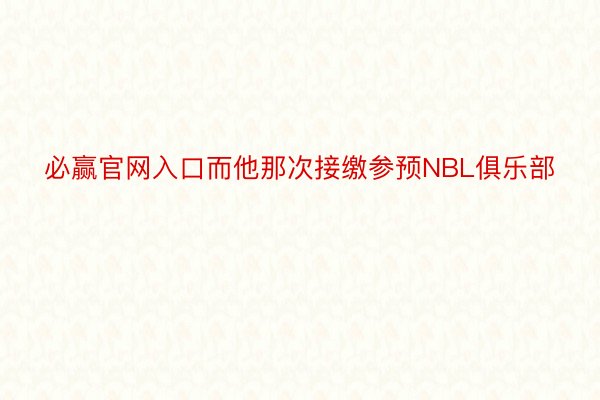 必赢官网入口而他那次接缴参预NBL俱乐部